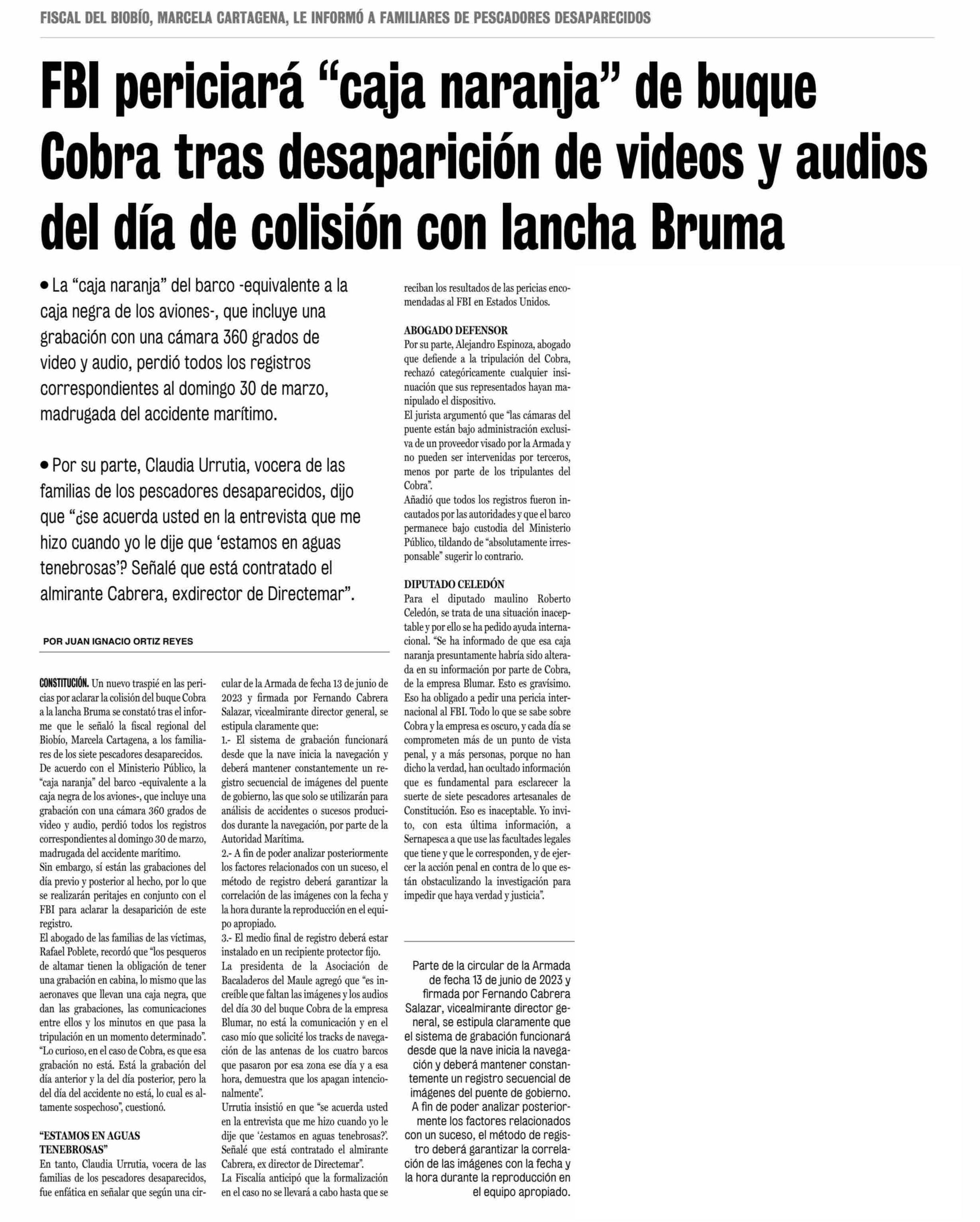 FISCAL DEL BIOBÍO, MARCELA CARTAGENA, LE INFORMÓ A FAMILIARES DE PESCADORES DESAPARECIDOS

FBI periciará "caja naranja" de buque Cobra tras desaparición de videos y audios del día de colisión con lancha Bruma

• La "caja naranja" del barco -equivalente a la caja negra de los aviones-, que incluye una grabación con una cámara 360 grados de video y audio, perdió todos los registros correspondientes al domingo 30 de marzo, madrugada del accidente marítimo.

• Por su parte, Claudia Urrutia, vocera de las familias de los pescadores desaparecidos, dijo que "¿se acuerda usted en la entrevista que me hizo cuando yo le dije que 'estamos en aguas tenebrosas'? Señalé que está contratado el almirante Cabrera, exdirector de Directemar".

POR JUAN IGNACIO ORTIZ REYES

CONSTITUCIÓN. Un nuevo traspié en las pericias por aclarar la colisión del buque Cobra a la lancha Bruma se constató tras el informe que le señaló la fiscal regional del Biobío, Marcela Cartagena, a los familiares de los siete pescadores desaparecidos.
De acuerdo con el Ministerio Público, la "caja naranja" del barco -equivalente a la caja negra de los aviones-, que incluye una grabación con una cámara 360 grados de video y audio, perdió todos los registros correspondientes al domingo 30 de marzo, madrugada del accidente marítimo.
Sin embargo, sí están las grabaciones del día previo y posterior al hecho, por lo que se realizarán peritajes en conjunto con el FBI para aclarar la desaparición de este registro.
El abogado de las familias de las víctimas, Rafael Poblete, recordó que "los pesqueros de altamar tienen la obligación de tener una grabación en cabina, lo mismo que las aeronaves que llevan una caja negra, que dan las grabaciones, las comunicaciones entre ellos y los minutos en que pasa la tripulación en un momento determinado".
"Lo curioso, en el caso de Cobra, es que esa grabación no está. Está la grabación del día anterior y la del día posterior, pero la del día del accidente no está, lo cual es altamente sospechoso", cuestionó.

"ESTAMOS EN AGUAS TENEBROSAS"
En tanto, Claudia Urrutia, vocera de las familias de los pescadores desaparecidos, fue enfática en señalar que según una circular de la Armada de fecha 13 de junio de 2023 y firmada por Fernando Cabrera Salazar, vicealmirante director general, se estipula claramente que:
1.- El sistema de grabación funcionará desde que la nave inicia la navegación y deberá mantener constantemente un registro secuencial de imágenes del puente de gobierno, las que solo se utilizarán para análisis de accidentes o sucesos producidos durante la navegación, por parte de la Autoridad Marítima.
2.- A fin de poder analizar posteriormente los factores relacionados con un suceso, el método de registro deberá garantizar la correlación de las imágenes con la fecha y la hora durante la reproducción en el equipo apropiado.
3.- El medio final de registro deberá estar instalado en un recipiente protector fijo.
La presidenta de la Asociación de Bacaladeros del Maule agregó que "es increíble que faltan las imágenes y los audios del día 30 del buque Cobra de la empresa Blumar, no está la comunicación y en el caso mío que solicité los tracks de navegación de las antenas de los cuatro barcos que pasaron por esa zona ese día y a esa hora, demuestra que los apagan intencionalmente".
Urrutia insistió en que "se acuerda usted en la entrevista que me hizo cuando yo le dije que '¿estamos en aguas tenebrosas?'. Señalé que está contratado el almirante Cabrera, ex director de Directemar".
La Fiscalía anticipó que la formalización en el caso no se llevará a cabo hasta que se reciban los resultados de las pericias encomendadas al FBI en Estados Unidos.

ABOGADO DEFENSOR
Por su parte, Alejandro Espinoza, abogado que defiende a la tripulación del Cobra, rechazó categóricamente cualquier insinuación que sus representados hayan manipulado el dispositivo.
El jurista argumentó que "las cámaras del puente están bajo administración exclusiva de un proveedor visado por la Armada y no pueden ser intervenidas por terceros, menos por parte de los tripulantes del Cobra".
Añadió que todos los registros fueron incautados por las autoridades y que el barco permanece bajo custodia del Ministerio Público, tildando de "absolutamente irresponsable" sugerir lo contrario.

DIPUTADO CELEDÓN
Para el diputado maulino Roberto Celedón, se trata de una situación inaceptable y por ello se ha pedido ayuda internacional. "Se ha informado de que esa caja naranja presuntamente habría sido alterada en su información por parte de Cobra, de la empresa Blumar. Esto es gravísimo. Eso ha obligado a pedir una pericia internacional al FBI. Todo lo que se sabe sobre Cobra y la empresa es oscuro, y cada día se comprometen más de un punto de vista penal, y a más personas, porque no han dicho la verdad, han ocultado información que es fundamental para esclarecer la suerte de siete pescadores artesanales de Constitución. Eso es inaceptable. Yo invito, con esta última información, a Sernapesca a que use las facultades legales que tiene y que le corresponden, y de ejercer la acción penal en contra de lo que están obstaculizando la investigación para impedir que haya verdad y justicia".

Parte de la circular de la Armada de fecha 13 de junio de 2023 y firmada por Fernando Cabrera Salazar, vicealmirante director general, se estipula claramente que el sistema de grabación funcionará desde que la nave inicia la navegación y deberá mantener constantemente un registro secuencial de imágenes del puente de gobierno. A fin de poder analizar posteriormente los factores relacionados con un suceso, el método de registro deberá garantizar la correlación de las imágenes con la fecha y la hora durante la reproducción en el equipo apropiado.